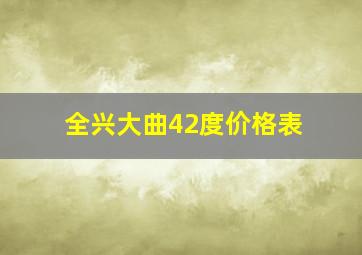 全兴大曲42度价格表